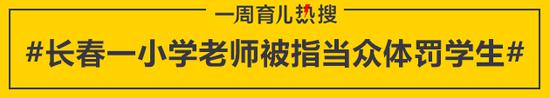 一周育儿热搜

#长春一小学老师被指当众体罚学生#